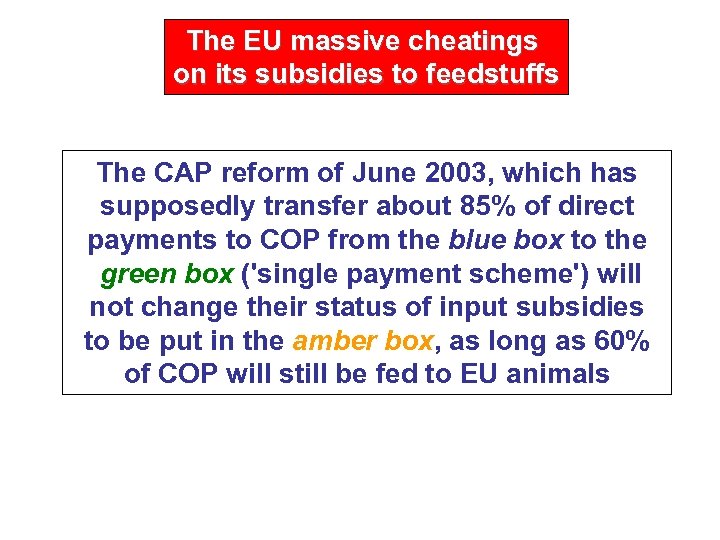 The EU massive cheatings on its subsidies to feedstuffs

The CAP reform of June 2003, which has supposedly transfer about 85% of direct payments to COP from the blue box to the green box ('single payment scheme') will not change their status of input subsidies to be put in the amber box, as long as 60% of COP will still be fed to EU animals